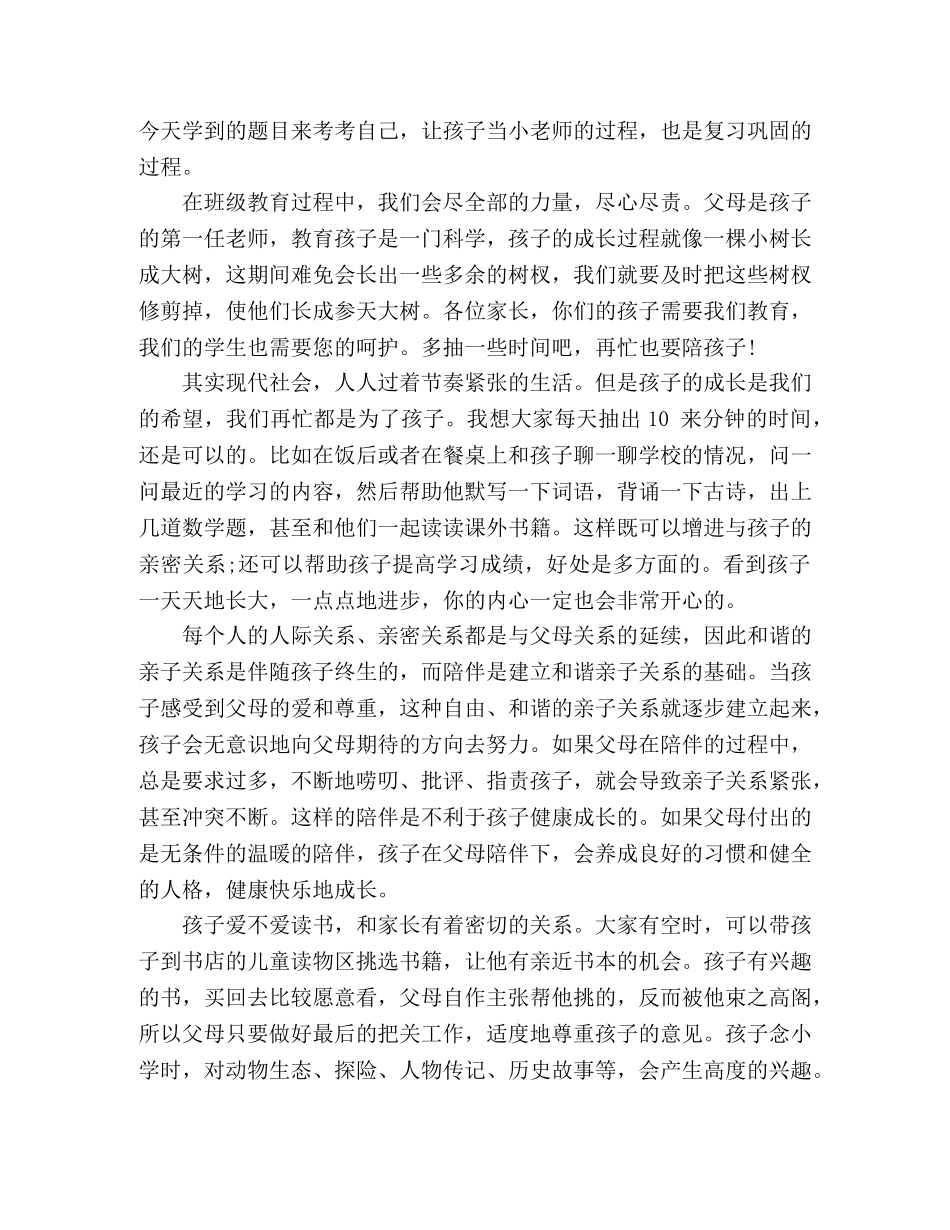 今天学到的题目来考考自己，让孩子当小老师的过程，也是复习巩固的过程。

在班级教育过程中，我们会尽全部的力量，尽心尽责。父母是孩子的第一任老师，教育孩子是一门科学，孩子的成长过程就像一棵小树长成大树，这期间难免会长出一些多余的树杈，我们就要及时把这些树杈修剪掉，使他们长成参天大树。各位家长，你们的孩子需要我们教育，我们的学生也需要您的呵护。多抽一些时间吧，再忙也要陪孩子!

其实现代社会，人人过着节奏紧张的生活。但是孩子的成长是我们的希望，我们再忙都是为了孩子。我想大家每天抽出 10 来分钟的时间，还是可以的。比如在饭后或者在餐桌上和孩子聊一聊学校的情况，问一问最近的学习的内容，然后帮助他默写一下词语，背诵一下古诗，出上几道数学题，甚至和他们一起读读课外书籍。这样既可以增进与孩子的亲密关系;还可以帮助孩子提高学习成绩，好处是多方面的。看到孩子一天天地长大，一点点地进步，你的内心一定也会非常开心的。

每个人的人际关系、亲密关系都是与父母关系的延续，因此和谐的亲子关系是伴随孩子终生的，而陪伴是建立和谐亲子关系的基础。当孩子感受到父母的爱和尊重，这种自由、和谐的亲子关系就逐步建立起来，孩子会无意识地向父母期待的方向去努力。如果父母在陪伴的过程中，总是要求过多，不断地唠叨、批评、指责孩子，就会导致亲子关系紧张，甚至冲突不断。这样的陪伴是不利于孩子健康成长的。如果父母付出的是无条件的温暖的陪伴，孩子在父母陪伴下，会养成良好的习惯和健全的人格，健康快乐地成长。

孩子爱不爱读书，和家长有着密切的关系。大家有空时，可以带孩子到书店的儿童读物区挑选书籍，让他有亲近书本的机会。孩子有兴趣的书，买回去比较愿意看，父母自作主张帮他挑的，反而被他束之高阁，所以父母只要做好最后的把关工作，适度地尊重孩子的意见。孩子念小学时，对动物生态、探险、人物传记、历史故事等，会产生高度的兴趣。